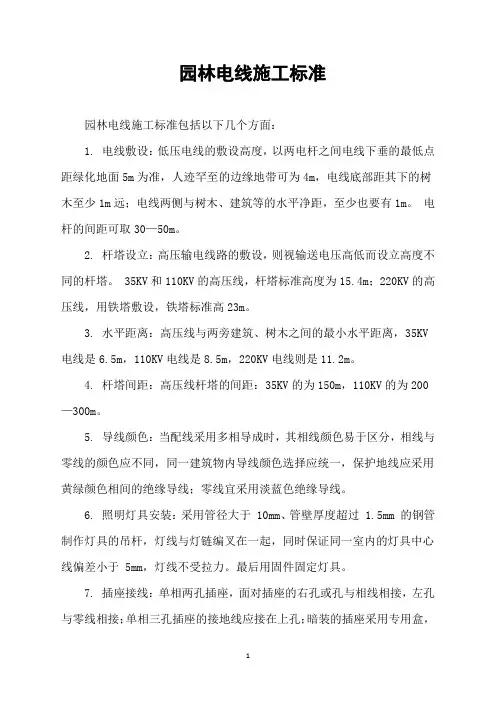 园林电线施工标准

园林电线施工标准包括以下几个方面：

1. 电线敷设：低压电线的敷设高度，以两电杆之间电线下垂的最低点距绿化地面 5m 为准，人迹罕至的边缘地带可为 4m，电线底部距其下的树木至少 1m 远；电线两侧与树木、建筑等的水平净距，至少也要有 1m。 电杆的间距可取 30—50m。

2. 杆塔设立：高压输电线路的敷设，则视输送电压高低而设立高度不同的杆塔。 35KV 和 110KV 的高压线，杆塔标准高度为 15.4m；220KV 的高压线，用铁塔敷设，铁塔标准高 23m。

3. 水平距离：高压线与两旁建筑、树木之间的最小水平距离，35KV 电线是 6.5m，110KV 电线是 8.5m，220KV 电线则是 11.2m。

4. 杆塔间距：高压线杆塔的间距：35KV 的为 150m，110KV 的为 200—300m。

5. 导线颜色：当配线采用多相导成时，其相线颜色易于区分，相线与零线的颜色应不同，同一建筑物内导线颜色选择应统一，保护地线应采用黄绿颜色相间的绝缘导线；零线宜采用淡蓝色绝缘导线。

6. 照明灯具安装：采用管径大于 10mm、管壁厚度超过 1.5mm 的钢管制作灯具的吊杆，灯线与灯链编叉在一起，同时保证同一室内的灯具中心线偏差小于 5mm，灯线不受拉力。最后用固件固定灯具。

7. 插座接线：单相两孔插座，面对插座的右孔或孔与相线相接，左孔与零线相接；单相三孔插座的接地线应接在上孔；暗装的插座采用专用盒，

1